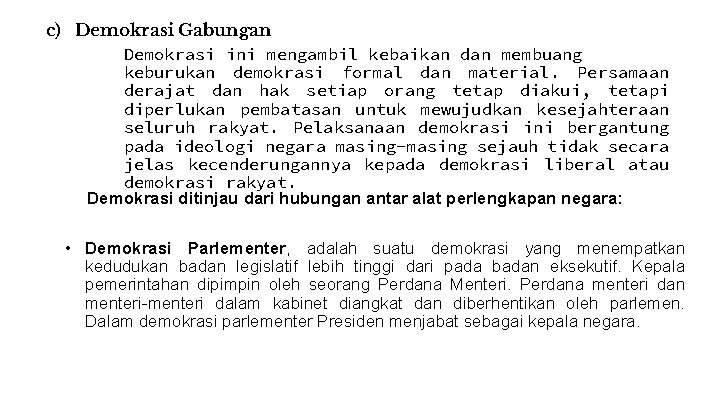 c) Demokrasi Gabungan

Demokrasi ini mengambil kebaikan dan membuang keburukan demokrasi formal dan material. Persamaan derajat dan hak setiap orang tetap diakui, tetapi diperlukan pembatasan untuk mewujudkan kesejahteraan seluruh rakyat. Pelaksanaan demokrasi ini bergantung pada ideologi negara masing-masing sejauh tidak secara jelas kecenderungannya kepada demokrasi liberal atau demokrasi rakyat.

Demokrasi ditinjau dari hubungan antar alat perlengkapan negara:

• Demokrasi Parlementer, adalah suatu demokrasi yang menempatkan kedudukan badan legislatif lebih tinggi dari pada badan eksekutif. Kepala pemerintahan dipimpin oleh seorang Perdana Menteri. Perdana menteri dan menteri-menteri dalam kabinet diangkat dan diberhentikan oleh parlemen. Dalam demokrasi parlementer Presiden menjabat sebagai kepala negara.